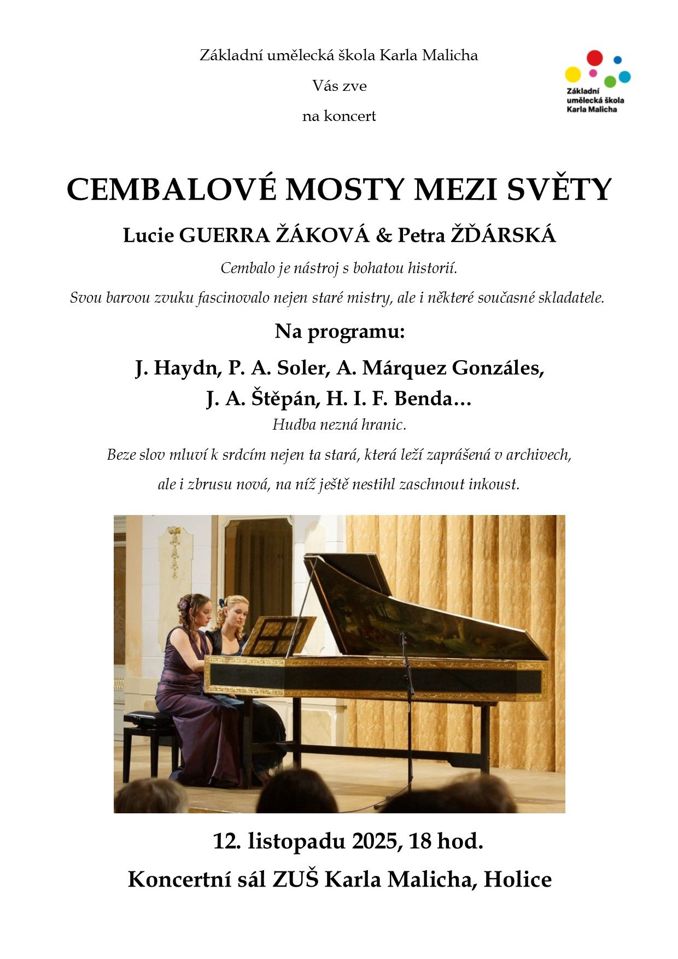 Základní umělecká škola Karla Malicha
Vás zve
na koncert

Základní umělecká škola Karla Malicha

CEMBALOVÉ MOSTY MEZI SVĚTY

Lucie GUERRA ŽÁKOVÁ & Petra ŽĎÁRSKÁ

Cembalo je nástroj s bohatou historií.
Svou barvou zvuku fascinovalo nejen staré mistry, ale i některé současné skladatele.

Na programu:

J. Haydn, P. A. Soler, A. Márquez Gonzáles, J. A. Štěpán, H. I. F. Benda…

Hudba nezná hranic.
Beze slov mluví k srdcím nejen ta stará, která leží zaprášená v archivech, ale i zbrusu nová, na níž ještě nestihl zaschnout inkoust.

12. listopadu 2025, 18 hod.
Koncertní sál ZUŠ Karla Malicha, Holice